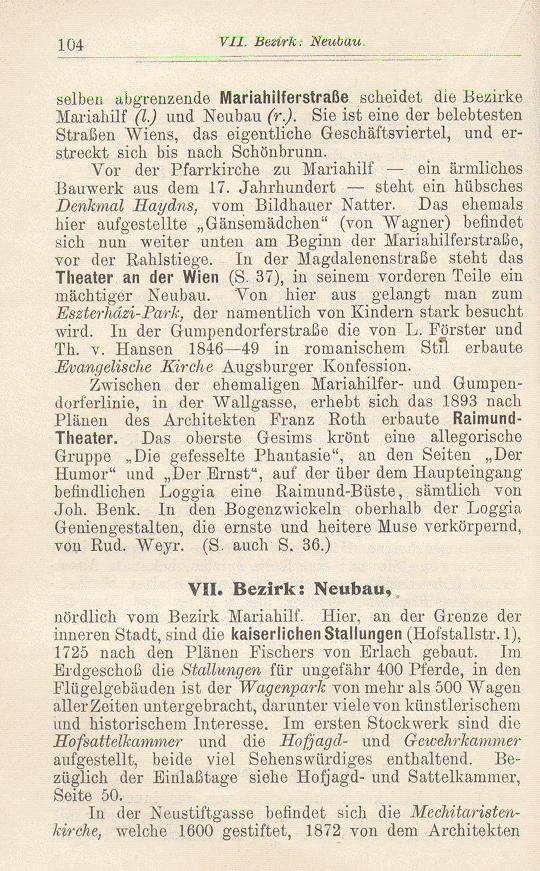 104 VII. Bezirk: Neubau.

selben abgrenzende Mariahilferstraße scheidet die Bezirke Mariahilf (l.) und Neubau (r.). Sie ist eine der belebtesten Straßen Wiens, das eigentliche Geschäftsviertel, und erstreckt sich bis nach Schönbrunn.

Vor der Pfarrkirche zu Mariahilf — ein ärmliches Bauwerk aus dem 17. Jahrhundert — steht ein hübsches Denkmal Haydns, vom Bildhauer Natter. Das ehemals hier aufgestellte „Gänsemädchen“ (von Wagner) befindet sich nun weiter unten am Beginn der Mariahilferstraße, vor der Rahlstiege. In der Magdalenenstraße steht das Theater an der Wien (S. 37), in seinem vorderen Teile ein mächtiger Neubau. Von hier aus gelangt man zum Eszterházi-Park, der namentlich von Kindern stark besucht wird. In der Gumpendorferstraße die von L. Förster und Th. v. Hansen 1846—49 in romanischem Stil erbaute Evangelische Kirche Augsburger Konfession.

Zwischen der ehemaligen Mariahilfer- und Gumpendorferlinie, in der Wallgasse, erhebt sich das 1893 nach Plänen des Architekten Franz Roth erbaute Raimund-Theater. Das oberste Gesims krönt eine allegorische Gruppe „Die gefesselte Phantasie“, an den Seiten „Der Humor“ und „Der Ernst“, auf der über dem Haupteingang befindlichen Loggia eine Raimund-Büste, sämtlich von Joh. Benk. In den Bogenzwickeln oberhalb der Loggia Geniengestalten, die ernste und heitere Muse verkörpernd, von Rud. Weyr. (S. auch S. 36.)

VII. Bezirk: Neubau,

nördlich vom Bezirk Mariahilf. Hier, an der Grenze der inneren Stadt, sind die kaiserlichen Stallungen (Hofstallstr. 1), 1725 nach den Plänen Fischers von Erlach gebaut. Im Erdgeschoß die Stallungen für ungefähr 400 Pferde, in den Flügelgebäuden ist der Wagenpark von mehr als 500 Wagen aller Zeiten untergebracht, darunter viele von künstlerischem und historischem Interesse. Im ersten Stockwerk sind die Hofsattelkammer und die Hofjagd- und Gewehrkammer aufgestellt, beide viel Sehenswürdiges enthaltend. Bezüglich der Einlaßtage siehe Hofjagd- und Sattelkammer, Seite 50.

In der Neustiftgasse befindet sich die Mechitaristenkirche, welche 1600 gestiftet, 1872 von dem Architekten